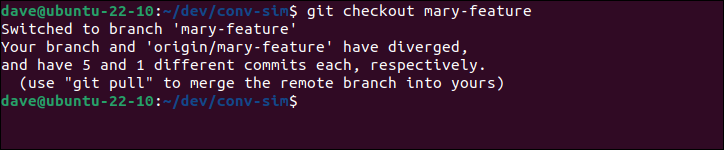 dave@ubuntu-22-10:~/dev/conv-sim$ git checkout mary-feature
Switched to branch 'mary-feature'
Your branch and 'origin/mary-feature' have diverged,
and have 5 and 1 different commits each, respectively.
  (use "git pull" to merge the remote branch into yours)
dave@ubuntu-22-10:~/dev/conv-sim$